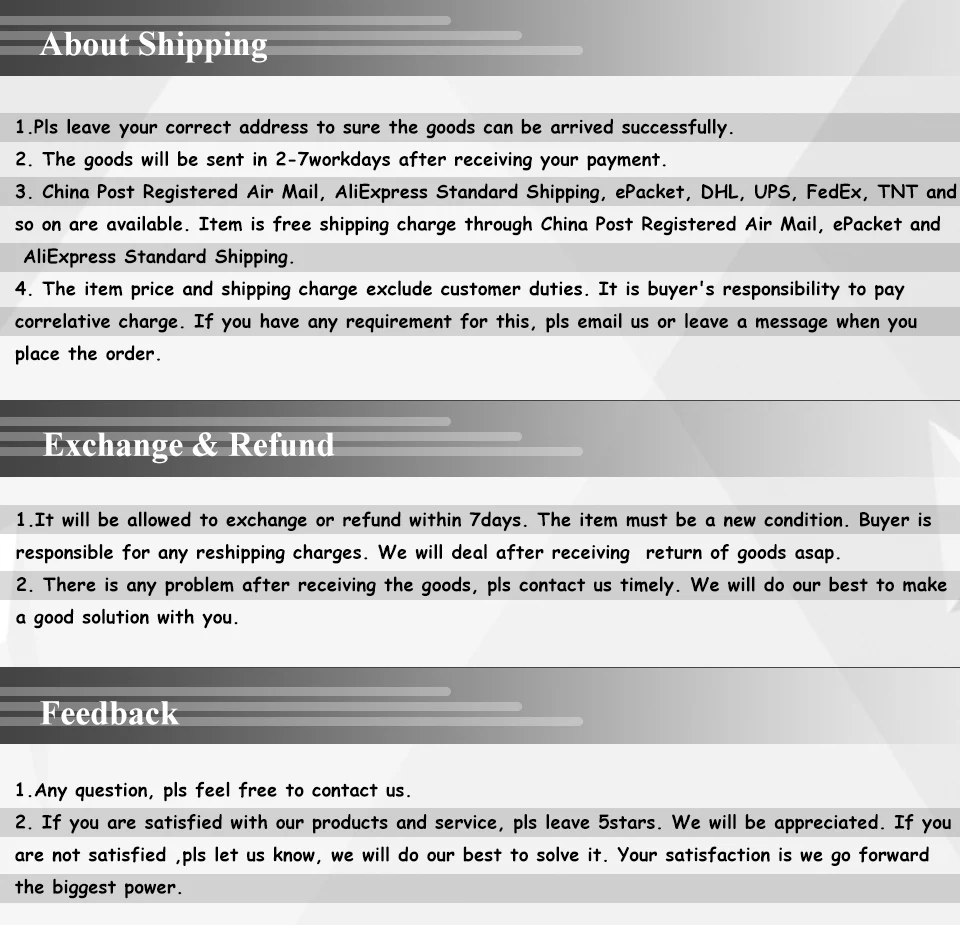 About Shipping

1.Pls leave your correct address to sure the goods can be arrived successfully.

2. The goods will be sent in 2-7workdays after receiving your payment.

3. China Post Registered Air Mail, AliExpress Standard Shipping, ePacket, DHL, UPS, FedEx, TNT and so on are available. Item is free shipping charge through China Post Registered Air Mail, ePacket and AliExpress Standard Shipping.

4. The item price and shipping charge exclude customer duties. It is buyer's responsibility to pay correlative charge. If you have any requirement for this, pls email us or leave a message when you place the order.

Exchange & Refund

1.It will be allowed to exchange or refund within 7days. The item must be a new condition. Buyer is responsible for any reshipping charges. We will deal after receiving return of goods asap.

2. There is any problem after receiving the goods, pls contact us timely. We will do our best to make a good solution with you.

Feedback

1.Any question, pls feel free to contact us.

2. If you are satisfied with our products and service, pls leave 5stars. We will be appreciated. If you are not satisfied ,pls let us know, we will do our best to solve it. Your satisfaction is we go forward the biggest power.